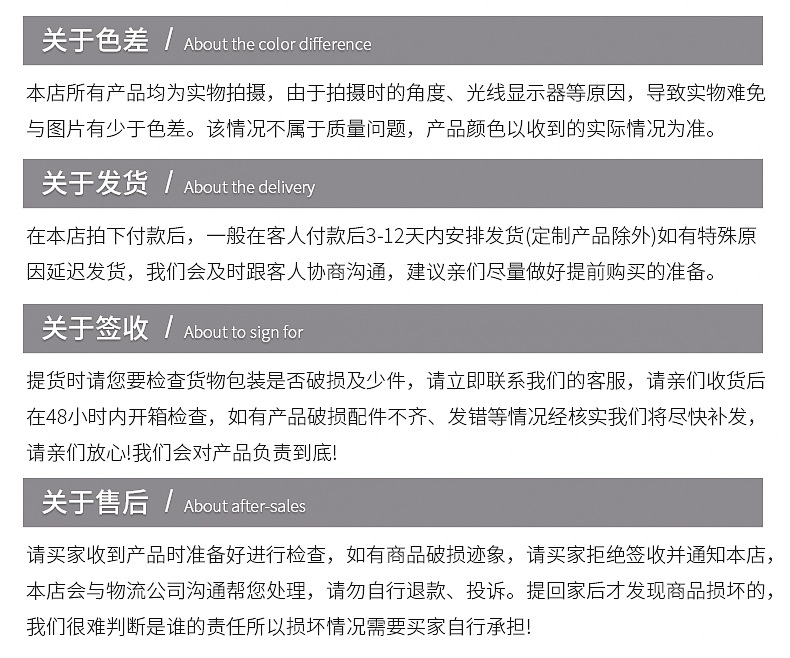 关于色差 / About the color difference

本店所有产品均为实物拍摄，由于拍摄时的角度、光线显示器等原因，导致实物难免与图片有少于色差。该情况不属于质量问题，产品颜色以收到的实际情况为准。

关于发货 / About the delivery

在本店拍下付款后，一般在客人付款后3-12天内安排发货(定制产品除外)如有特殊原因延迟发货，我们会及时跟客人协商沟通，建议亲们尽量做好提前购买的准备。

关于签收 / About to sign for

提货时请您要检查货物包装是否破损及少件，请立即联系我们的客服，请亲们收货后在48小时内开箱检查，如有产品破损配件不齐、发错等情况经核实我们将尽快补发，请亲们放心!我们会对产品负责到底!

关于售后 / About after-sales

请买家收到产品时准备好进行检查，如有商品破损迹象，请买家拒绝签收并通知本店，本店会与物流公司沟通帮您处理，请勿自行退款、投诉。提回家后才发现商品损坏的，我们很难判断是谁的责任所以损坏情况需要买家自行承担!